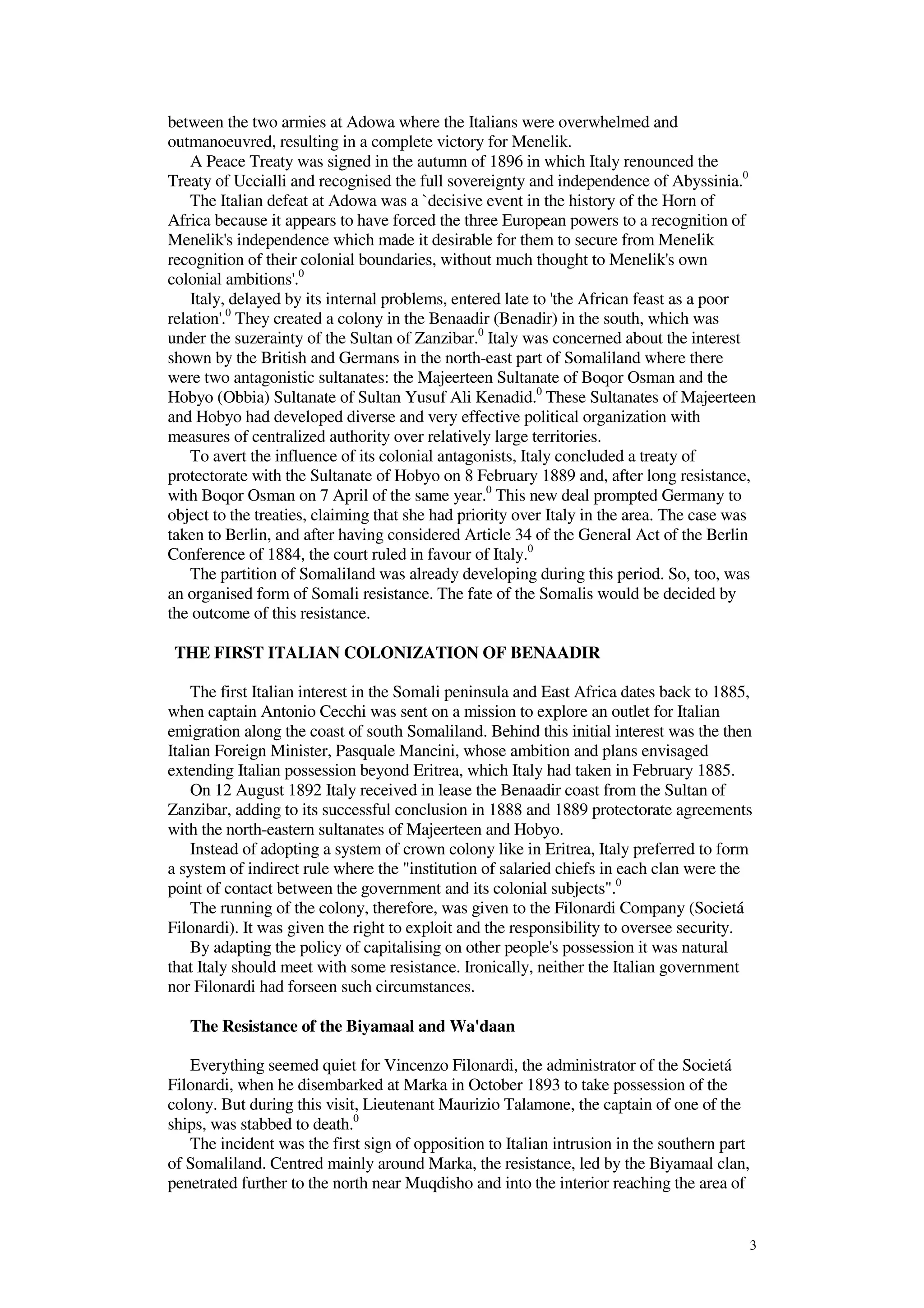 between the two armies at Adowa where the Italians were overwhelmed and outmanoeuvred, resulting in a complete victory for Menelik.

A Peace Treaty was signed in the autumn of 1896 in which Italy renounced the Treaty of Uccialli and recognised the full sovereignty and independence of Abyssinia.$^0$

The Italian defeat at Adowa was a `decisive event in the history of the Horn of Africa because it appears to have forced the three European powers to a recognition of Menelik's independence which made it desirable for them to secure from Menelik recognition of their colonial boundaries, without much thought to Menelik's own colonial ambitions'.$^0$

Italy, delayed by its internal problems, entered late to 'the African feast as a poor relation'.$^0$ They created a colony in the Benaadir (Benadir) in the south, which was under the suzerainty of the Sultan of Zanzibar.$^0$ Italy was concerned about the interest shown by the British and Germans in the north-east part of Somaliland where there were two antagonistic sultanates: the Majeerteen Sultanate of Boqor Osman and the Hobyo (Obbia) Sultanate of Sultan Yusuf Ali Kenadid.$^0$ These Sultanates of Majeerteen and Hobyo had developed diverse and very effective political organization with measures of centralized authority over relatively large territories.

To avert the influence of its colonial antagonists, Italy concluded a treaty of protectorate with the Sultanate of Hobyo on 8 February 1889 and, after long resistance, with Boqor Osman on 7 April of the same year.$^0$ This new deal prompted Germany to object to the treaties, claiming that she had priority over Italy in the area. The case was taken to Berlin, and after having considered Article 34 of the General Act of the Berlin Conference of 1884, the court ruled in favour of Italy.$^0$

The partition of Somaliland was already developing during this period. So, too, was an organised form of Somali resistance. The fate of the Somalis would be decided by the outcome of this resistance.

THE FIRST ITALIAN COLONIZATION OF BENAADIR

The first Italian interest in the Somali peninsula and East Africa dates back to 1885, when captain Antonio Cecchi was sent on a mission to explore an outlet for Italian emigration along the coast of south Somaliland. Behind this initial interest was the then Italian Foreign Minister, Pasquale Mancini, whose ambition and plans envisaged extending Italian possession beyond Eritrea, which Italy had taken in February 1885.

On 12 August 1892 Italy received in lease the Benaadir coast from the Sultan of Zanzibar, adding to its successful conclusion in 1888 and 1889 protectorate agreements with the north-eastern sultanates of Majeerteen and Hobyo.

Instead of adopting a system of crown colony like in Eritrea, Italy preferred to form a system of indirect rule where the "institution of salaried chiefs in each clan were the point of contact between the government and its colonial subjects".$^0$

The running of the colony, therefore, was given to the Filonardi Company (Societá Filonardi). It was given the right to exploit and the responsibility to oversee security.

By adapting the policy of capitalising on other people's possession it was natural that Italy should meet with some resistance. Ironically, neither the Italian government nor Filonardi had forseen such circumstances.

The Resistance of the Biyamaal and Wa'daan

Everything seemed quiet for Vincenzo Filonardi, the administrator of the Societá Filonardi, when he disembarked at Marka in October 1893 to take possession of the colony. But during this visit, Lieutenant Maurizio Talamone, the captain of one of the ships, was stabbed to death.$^0$

The incident was the first sign of opposition to Italian intrusion in the southern part of Somaliland. Centred mainly around Marka, the resistance, led by the Biyamaal clan, penetrated further to the north near Muqdisho and into the interior reaching the area of

3